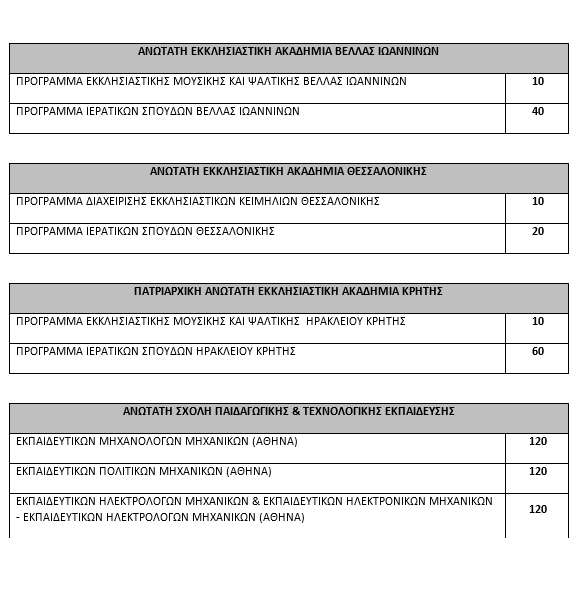 | ΑΝΩΤΑΤΗ ΕΚΚΛΗΣΙΑΣΤΙΚΗ ΑΚΑΔΗΜΙΑ ΒΕΛΛΑΣ ΙΩΑΝΝΙΝΩΝ | |
|---|---|
| ΠΡΟΓΡΑΜΜΑ ΕΚΚΛΗΣΙΑΣΤΙΚΗΣ ΜΟΥΣΙΚΗΣ ΚΑΙ ΨΑΛΤΙΚΗΣ ΒΕΛΛΑΣ ΙΩΑΝΝΙΝΩΝ | 10 |
| ΠΡΟΓΡΑΜΜΑ ΙΕΡΑΤΙΚΩΝ ΣΠΟΥΔΩΝ ΒΕΛΛΑΣ ΙΩΑΝΝΙΝΩΝ | 40 |

| ΑΝΩΤΑΤΗ ΕΚΚΛΗΣΙΑΣΤΙΚΗ ΑΚΑΔΗΜΙΑ ΘΕΣΣΑΛΟΝΙΚΗΣ | |
|---|---|
| ΠΡΟΓΡΑΜΜΑ ΔΙΑΧΕΙΡΙΣΗΣ ΕΚΚΛΗΣΙΑΣΤΙΚΩΝ ΚΕΙΜΗΛΙΩΝ ΘΕΣΣΑΛΟΝΙΚΗΣ | 10 |
| ΠΡΟΓΡΑΜΜΑ ΙΕΡΑΤΙΚΩΝ ΣΠΟΥΔΩΝ ΘΕΣΣΑΛΟΝΙΚΗΣ | 20 |

| ΠΑΤΡΙΑΡΧΙΚΗ ΑΝΩΤΑΤΗ ΕΚΚΛΗΣΙΑΣΤΙΚΗ ΑΚΑΔΗΜΙΑ ΚΡΗΤΗΣ | |
|---|---|
| ΠΡΟΓΡΑΜΜΑ ΕΚΚΛΗΣΙΑΣΤΙΚΗΣ ΜΟΥΣΙΚΗΣ ΚΑΙ ΨΑΛΤΙΚΗΣ ΗΡΑΚΛΕΙΟΥ ΚΡΗΤΗΣ | 10 |
| ΠΡΟΓΡΑΜΜΑ ΙΕΡΑΤΙΚΩΝ ΣΠΟΥΔΩΝ ΗΡΑΚΛΕΙΟΥ ΚΡΗΤΗΣ | 60 |

| ΑΝΩΤΑΤΗ ΣΧΟΛΗ ΠΑΙΔΑΓΩΓΙΚΗΣ & ΤΕΧΝΟΛΟΓΙΚΗΣ ΕΚΠΑΙΔΕΥΣΗΣ | |
|---|---|
| ΕΚΠΑΙΔΕΥΤΙΚΩΝ ΜΗΧΑΝΟΛΟΓΩΝ ΜΗΧΑΝΙΚΩΝ (ΑΘΗΝΑ) | 120 |
| ΕΚΠΑΙΔΕΥΤΙΚΩΝ ΠΟΛΙΤΙΚΩΝ ΜΗΧΑΝΙΚΩΝ (ΑΘΗΝΑ) | 120 |
| ΕΚΠΑΙΔΕΥΤΙΚΩΝ ΗΛΕΚΤΡΟΛΟΓΩΝ ΜΗΧΑΝΙΚΩΝ & ΕΚΠΑΙΔΕΥΤΙΚΩΝ ΗΛΕΚΤΡΟΝΙΚΩΝ ΜΗΧΑΝΙΚΩΝ - ΕΚΠΑΙΔΕΥΤΙΚΩΝ ΗΛΕΚΤΡΟΛΟΓΩΝ ΜΗΧΑΝΙΚΩΝ (ΑΘΗΝΑ) | 120 |